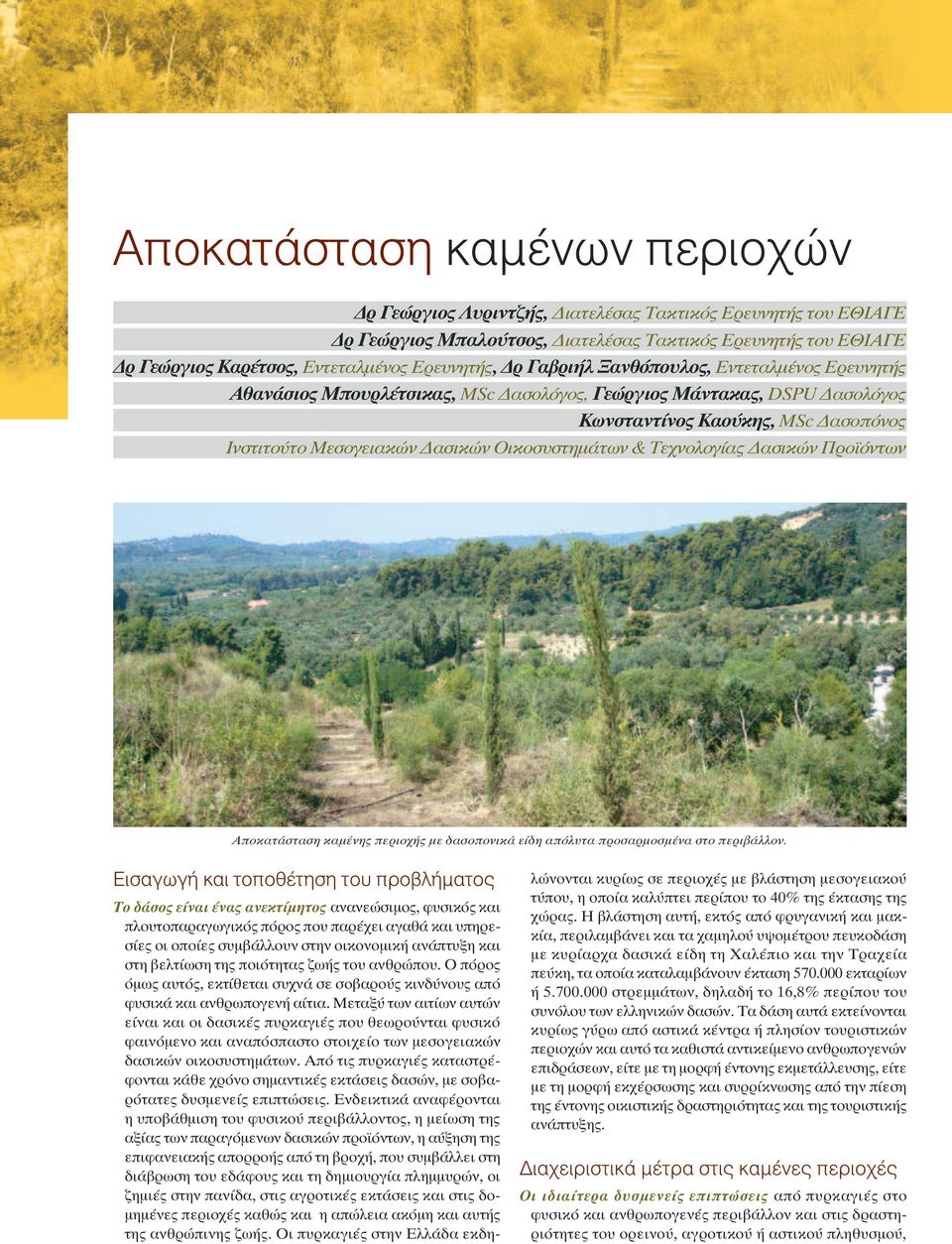 Αποκατάσταση καμένων περιοχών

Δρ Γεώργιος Λυριντζής, Διατελέσας Τακτικός Ερευνητής του ΕΘΙΑΓΕ
Δρ Γεώργιος Μπαλούτσος, Διατελέσας Τακτικός Ερευνητής του ΕΘΙΑΓΕ
Δρ Γεώργιος Καρέτσος, Εντεταλμένος Ερευνητής, Δρ Γαβριήλ Ξανθόπουλος, Εντεταλμένος Ερευνητής
Αθανάσιος Μπουρλέτσικας, MSc Δασολόγος, Γεώργιος Μάντακας, DSPU Δασολόγος
Κωνσταντίνος Καούκης, MSc Δασοπόνος
Ινστιτούτο Μεσογειακών Δασικών Οικοσυστημάτων & Τεχνολογίας Δασικών Προϊόντων

Αποκατάσταση καμένης περιοχής με δασοπονικά είδη απόλυτα προσαρμοσμένα στο περιβάλλον.

Εισαγωγή και τοποθέτηση του προβλήματος

Το δάσος είναι ένας ανεκτίμητος ανανεώσιμος, φυσικός και πλουτοπαραγωγικός πόρος που παρέχει αγαθά και υπηρεσίες οι οποίες συμβάλλουν στην οικονομική ανάπτυξη και στη βελτίωση της ποιότητας ζωής του ανθρώπου. Ο πόρος όμως αυτός, εκτίθεται συχνά σε σοβαρούς κινδύνους από φυσικά και ανθρωπογενή αίτια. Μεταξύ των αιτίων αυτών είναι και οι δασικές πυρκαγιές που θεωρούνται φυσικό φαινόμενο και αναπόσπαστο στοιχείο των μεσογειακών δασικών οικοσυστημάτων. Από τις πυρκαγιές καταστρέφονται κάθε χρόνο σημαντικές εκτάσεις δασών, με σοβαρότατες δυσμενείς επιπτώσεις. Ενδεικτικά αναφέρονται η υποβάθμιση του φυσικού περιβάλλοντος, η μείωση της αξίας των παραγόμενων δασικών προϊόντων, η αύξηση της επιφανειακής απορροής από τη βροχή, που συμβάλλει στη διάβρωση του εδάφους και τη δημιουργία πλημμυρών, οι ζημιές στην πανίδα, στις αγροτικές εκτάσεις και στις δομημένες περιοχές καθώς και η απώλεια ακόμη και αυτής της ανθρώπινης ζωής. Οι πυρκαγιές στην Ελλάδα εκδηλώνονται κυρίως σε περιοχές με βλάστηση μεσογειακού τύπου, η οποία καλύπτει περίπου το 40% της έκτασης της χώρας. Η βλάστηση αυτή, εκτός από φρυγανική και μακκία, περιλαμβάνει και τα χαμηλού υψομέτρου πευκοδάση με κυρίαρχα δασικά είδη τη Χαλέπιο και την Τραχεία πεύκη, τα οποία καταλαμβάνουν έκταση 570.000 εκταρίων ή 5.700.000 στρεμμάτων, δηλαδή το 16,8% περίπου του συνόλου των ελληνικών δασών. Τα δάση αυτά εκτείνονται κυρίως γύρω από αστικά κέντρα ή πλησίον τουριστικών περιοχών και αυτό τα καθιστά αντικείμενο ανθρωπογενών επιδράσεων, είτε με τη μορφή έντονης εκμετάλλευσης, είτε με τη μορφή εκχέρσωσης και συρρίκνωσης από την πίεση της έντονης οικιστικής δραστηριότητας και της τουριστικής ανάπτυξης.

Διαχειριστικά μέτρα στις καμένες περιοχές

Οι ιδιαίτερα δυσμενείς επιπτώσεις από πυρκαγιές στο φυσικό και ανθρωπογενές περιβάλλον και στις δραστηριότητες του ορεινού, αγροτικού ή αστικού πληθυσμού,